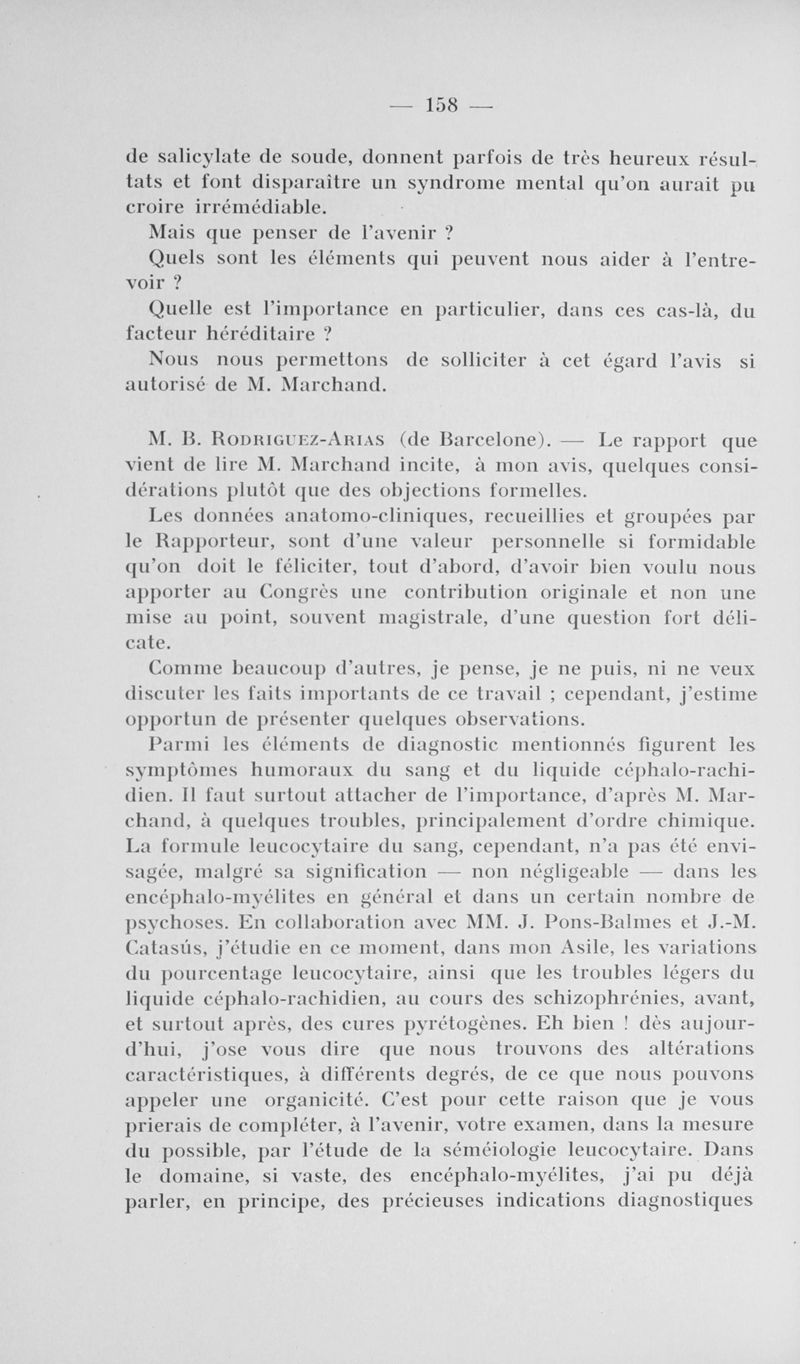 — 158 —

de salicylate de soude, donnent parfois de très heureux résultats et font disparaître un syndrome mental qu'on aurait pu croire irrémédiable.

Mais que penser de l'avenir ?

Quels sont les éléments qui peuvent nous aider à l'entrevoir ?

Quelle est l'importance en particulier, dans ces cas-là, du facteur héréditaire ?

Nous nous permettons de solliciter à cet égard l'avis si autorisé de M. Marchand.

M. B. Rodriguez-Arias (de Barcelone). — Le rapport que vient de lire M. Marchand incite, à mon avis, quelques considérations plutôt que des objections formelles.

Les données anatomo-cliniques, recueillies et groupées par le Rapporteur, sont d'une valeur personnelle si formidable qu'on doit le féliciter, tout d'abord, d'avoir bien voulu nous apporter au Congrès une contribution originale et non une mise au point, souvent magistrale, d'une question fort délicate.

Comme beaucoup d'autres, je pense, je ne puis, ni ne veux discuter les faits importants de ce travail ; cependant, j'estime opportun de présenter quelques observations.

Parmi les éléments de diagnostic mentionnés figurent les symptômes humoraux du sang et du liquide céphalo-rachidien. Il faut surtout attacher de l'importance, d'après M. Marchand, à quelques troubles, principalement d'ordre chimique. La formule leucocytaire du sang, cependant, n'a pas été envisagée, malgré sa signification — non négligeable — dans les encéphalo-myélites en général et dans un certain nombre de psychoses. En collaboration avec MM. J. Pons-Balmes et J.-M. Catasús, j'étudie en ce moment, dans mon Asile, les variations du pourcentage leucocytaire, ainsi que les troubles légers du liquide céphalo-rachidien, au cours des schizophrénies, avant, et surtout après, des cures pyrétogènes. Eh bien ! dès aujourd'hui, j'ose vous dire que nous trouvons des altérations caractéristiques, à différents degrés, de ce que nous pouvons appeler une organicité. C'est pour cette raison que je vous prierais de compléter, à l'avenir, votre examen, dans la mesure du possible, par l'étude de la séméiologie leucocytaire. Dans le domaine, si vaste, des encéphalo-myélites, j'ai pu déjà parler, en principe, des précieuses indications diagnostiques